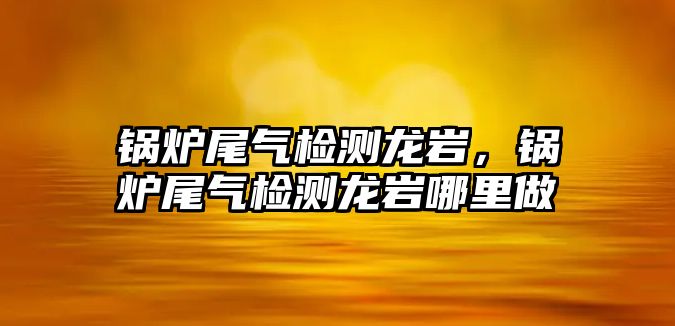 锅炉尾气检测龙岩，锅炉尾气检测龙岩哪里做